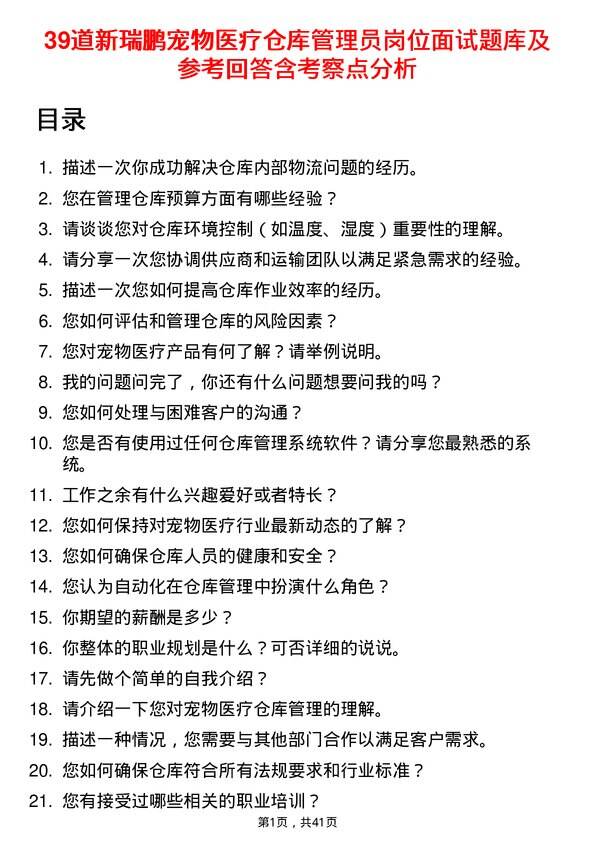 39道新瑞鹏宠物医疗仓库管理员岗位面试题库及参考回答含考察点分析

目录

1. 描述一次你成功解决仓库内部物流问题的经历。
2. 您在管理仓库预算方面有哪些经验？
3. 请谈谈您对仓库环境控制（如温度、湿度）重要性的理解。
4. 请分享一次您协调供应商和运输团队以满足紧急需求的经验。
5. 描述一次您如何提高仓库作业效率的经历。
6. 您如何评估和管理仓库的风险因素？
7. 您对宠物医疗产品有何了解？请举例说明。
8. 我的问题问完了，你还有什么问题想要问我的吗？
9. 您如何处理与困难客户的沟通？
10. 您是否有使用过任何仓库管理系统软件？请分享您最熟悉的系统。
11. 工作之余有什么兴趣爱好或者特长？
12. 您如何保持对宠物医疗行业最新动态的了解？
13. 您如何确保仓库人员的健康和安全？
14. 您认为自动化在仓库管理中扮演什么角色？
15. 你期望的薪酬是多少？
16. 你整体的职业规划是什么？可否详细的说说。
17. 请先做个简单的自我介绍？
18. 请介绍一下您对宠物医疗仓库管理的理解。
19. 描述一种情况，您需要与其他部门合作以满足客户需求。
20. 您如何确保仓库符合所有法规要求和行业标准？
21. 您有接受过哪些相关的职业培训？

第1页，共41页